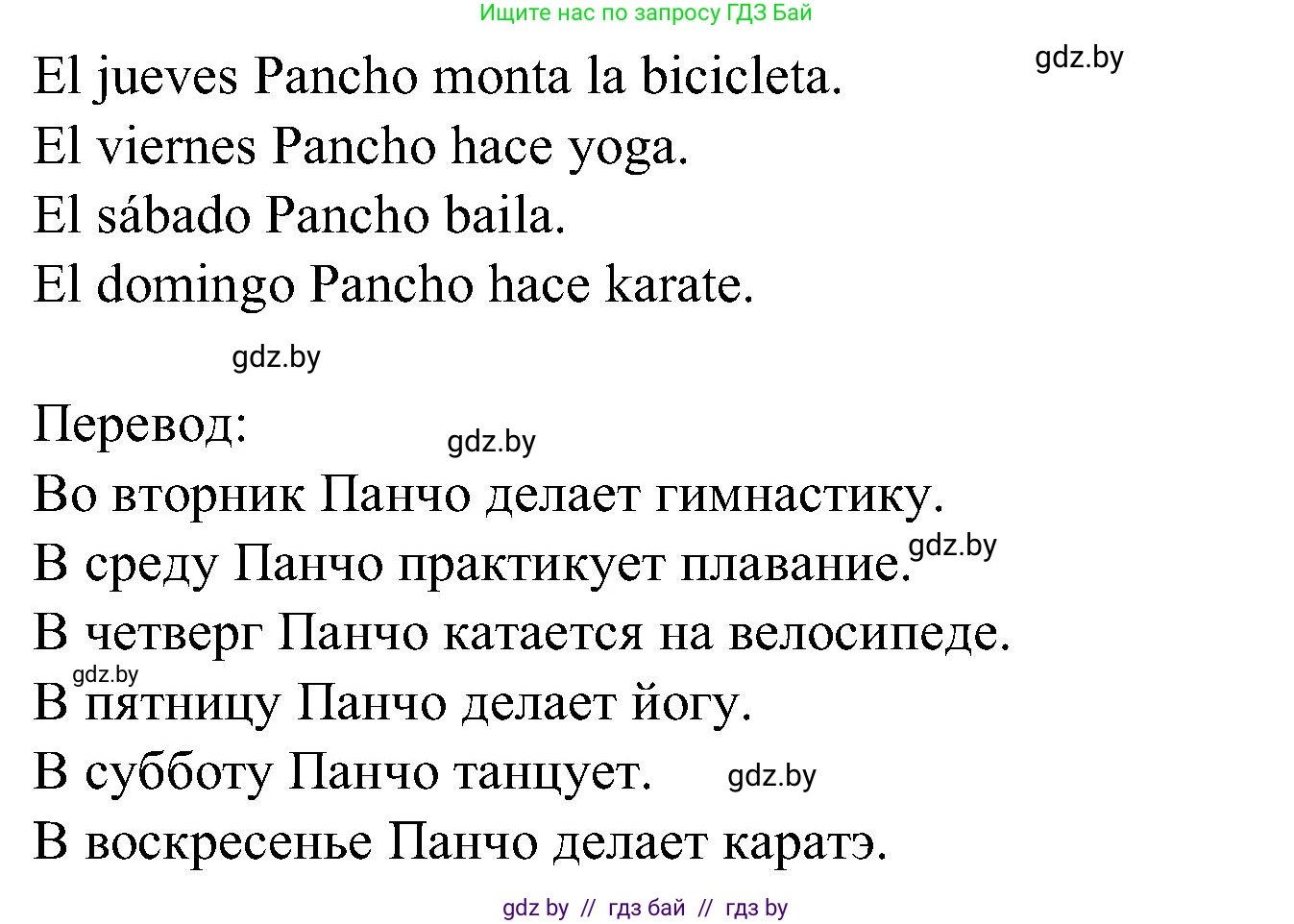 Ищите нас по запросу ГДЗ Бай

gdz.by

El jueves Pancho monta la bicicleta.
El viernes Pancho hace yoga.
El sábado Pancho baila.
El domingo Pancho hace karate.

gdz.by

Перевод:

gdz.by

Во вторник Панчо делает гимнастику.
В среду Панчо практикует плавание.
gdz.by
В четверг Панчо катается на велосипеде.
gdz.by
В пятницу Панчо делает йогу.
В субботу Панчо танцует.
gdz.by
В воскресенье Панчо делает каратэ.

gdz by // гдз бай // гдз by